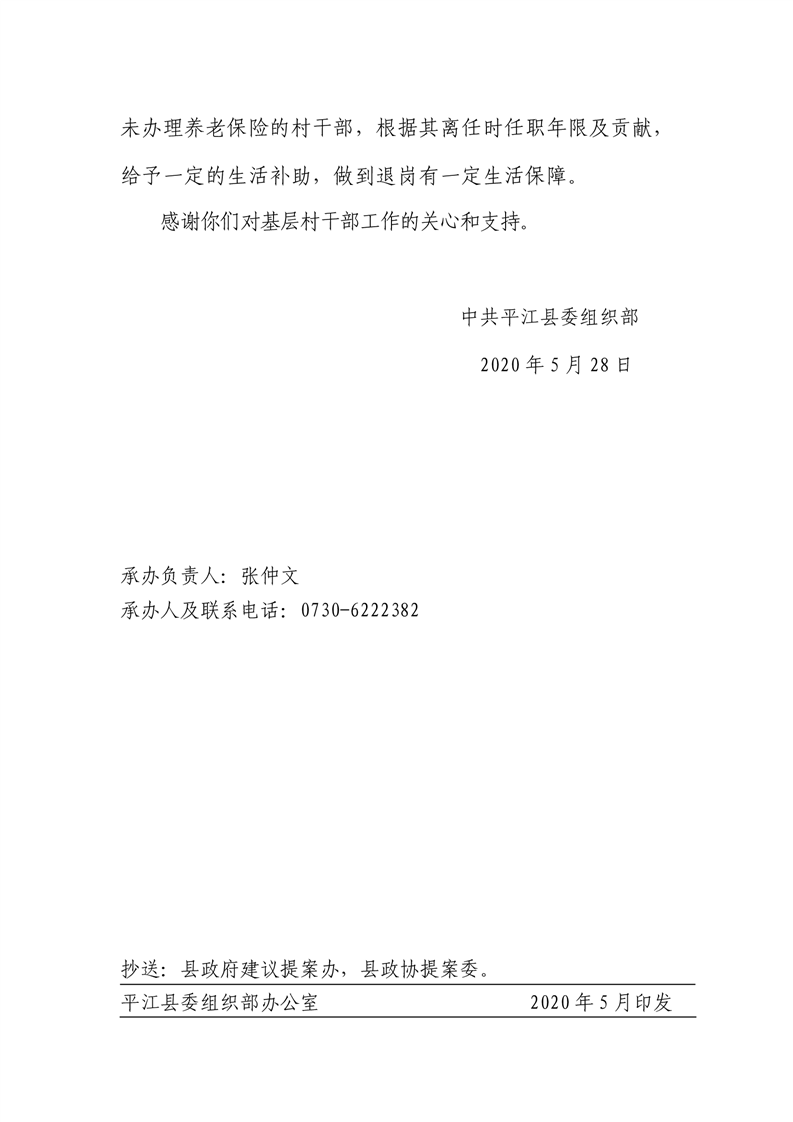 未办理养老保险的村干部，根据其离任时任职年限及贡献，给予一定的生活补助，做到退岗有一定生活保障。

感谢你们对基层村干部工作的关心和支持。

中共平江县委组织部

2020年5月28日

承办负责人：张仲文
承办人及联系电话：0730-6222382

抄送：县政府建议提案办，县政协提案委。

平江县委组织部办公室 2020年5月印发